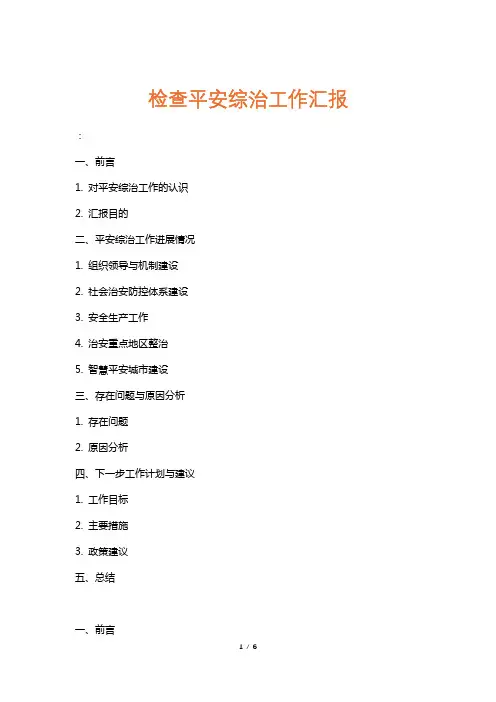 检查平安综治工作汇报

:

一、前言

1. 对平安综治工作的认识

2. 汇报目的

二、平安综治工作进展情况

1. 组织领导与机制建设

2. 社会治安防控体系建设

3. 安全生产工作

4. 治安重点地区整治

5. 智慧平安城市建设

三、存在问题与原因分析

1. 存在问题

2. 原因分析

四、下一步工作计划与建议

1. 工作目标

2. 主要措施

3. 政策建议

五、总结

一、前言

1 / 6